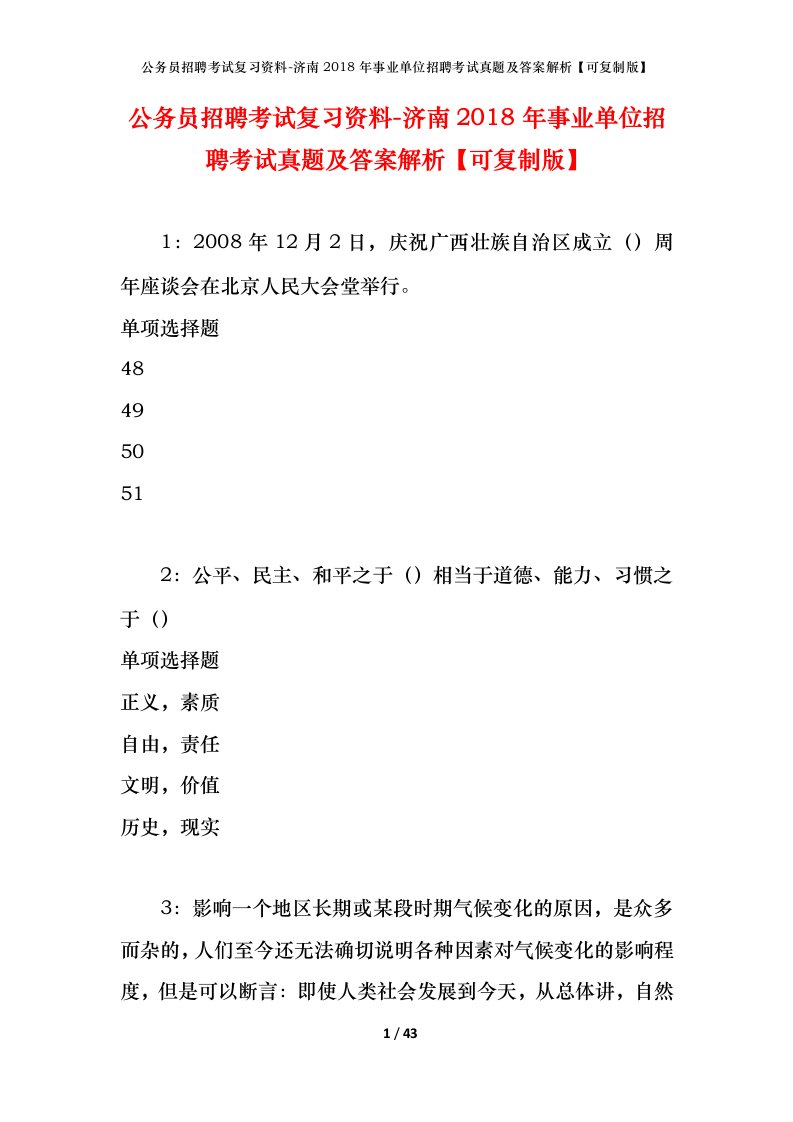 公务员招聘考试复习资料-济南2018年事业单位招聘考试真题及答案解析【可复制版】

公务员招聘考试复习资料-济南2018年事业单位招聘考试真题及答案解析【可复制版】

1：2008年12月2日，庆祝广西壮族自治区成立（）周年座谈会在北京人民大会堂举行。

单项选择题

48

49

50

51

2：公平、民主、和平之于（）相当于道德、能力、习惯之于（）

单项选择题

正义，素质

自由，责任

文明，价值

历史，现实

3：影响一个地区长期或某段时期气候变化的原因，是众多而杂的，人们至今还无法确切说明各种因素对气候变化的影响程度，但是可以断言：即使人类社会发展到今天，从总体讲，自然

1 / 43